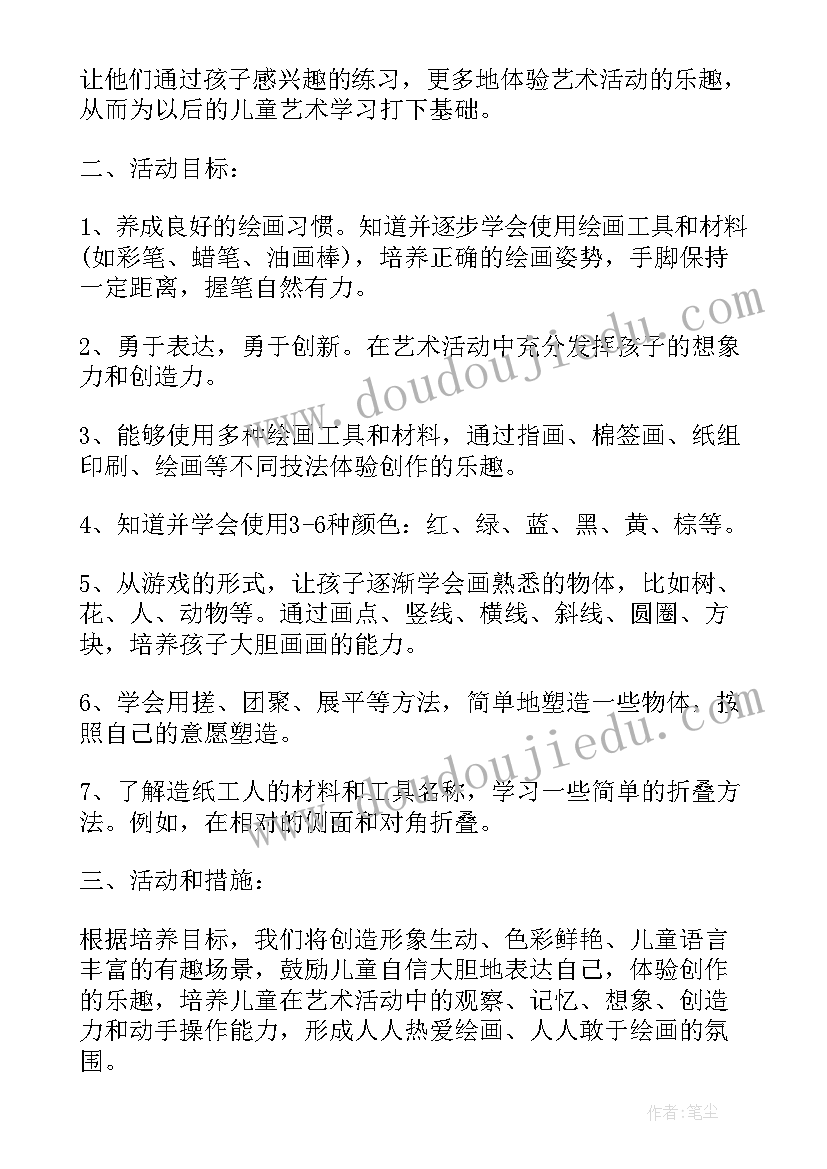 让他们通过孩子感兴趣的练习，更多地体验艺术活动的乐趣，从而为以后的儿童艺术学习打下基础。

二、活动目标：

1、养成良好的绘画习惯。知道并逐步学会使用绘画工具和材料(如彩笔、蜡笔、油画棒)，培养正确的绘画姿势，手脚保持一定距离，握笔自然有力。

2、勇于表达，勇于创新。在艺术活动中充分发挥孩子的想象力和创造力。

3、能够使用多种绘画工具和材料，通过指画、棉签画、纸组印刷、绘画等不同技法体验创作的乐趣。

4、知道并学会使用3-6种颜色：红、绿、蓝、黑、黄、棕等。

5、从游戏的形式，让孩子逐渐学会画熟悉的物体，比如树、花、人、动物等。通过画点、竖线、横线、斜线、圆圈、方块，培养孩子大胆画画的能力。

6、学会用搓、团聚、展平等方法，简单地塑造一些物体，按照自己的意愿塑造。

7、了解造纸工人的材料和工具名称，学习一些简单的折叠方法。例如，在相对的侧面和对角折叠。

三、活动和措施：

根据培养目标，我们将创造形象生动、色彩鲜艳、儿童语言丰富的有趣场景，鼓励儿童自信大胆地表达自己，体验创作的乐趣，培养儿童在艺术活动中的观察、记忆、想象、创造力和动手操作能力，形成人人热爱绘画、人人敢于绘画的氛围。

www.doudoujiedu.com

www.doudoujiedu.com

作者：笔尘